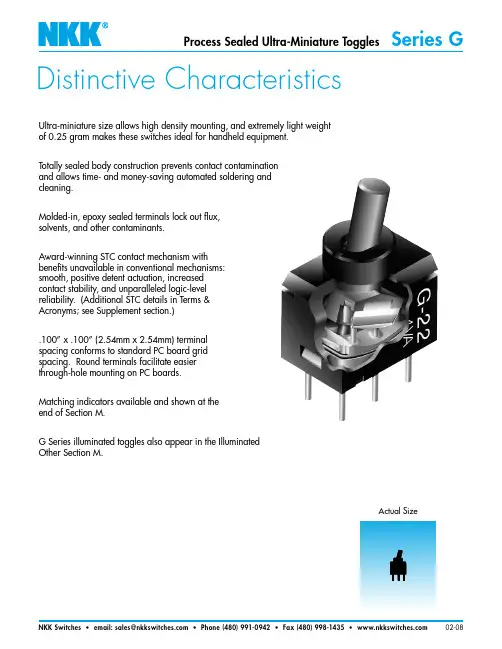 NKK®

Process Sealed Ultra-Miniature Toggles Series G

Distinctive Characteristics

Ultra-miniature size allows high density mounting, and extremely light weight of 0.25 gram makes these switches ideal for handheld equipment.

Totally sealed body construction prevents contact contamination and allows time- and money-saving automated soldering and cleaning.

Molded-in, epoxy sealed terminals lock out flux, solvents, and other contaminants.

Award-winning STC contact mechanism with benefits unavailable in conventional mechanisms: smooth, positive detent actuation, increased contact stability, and unparalleled logic-level reliability. (Additional STC details in Terms & Acronyms; see Supplement section.)

.100" x .100" (2.54mm x 2.54mm) terminal spacing conforms to standard PC board grid spacing. Round terminals facilitate easier through-hole mounting on PC boards.

Matching indicators available and shown at the end of Section M.

G Series illuminated toggles also appear in the Illuminated Other Section M.

G-22

Actual Size

NKK Switches • email: sales@nkkswitches.com • Phone (480) 991-0942 • Fax (480) 998-1435 • www.nkkswitches.com 02-08